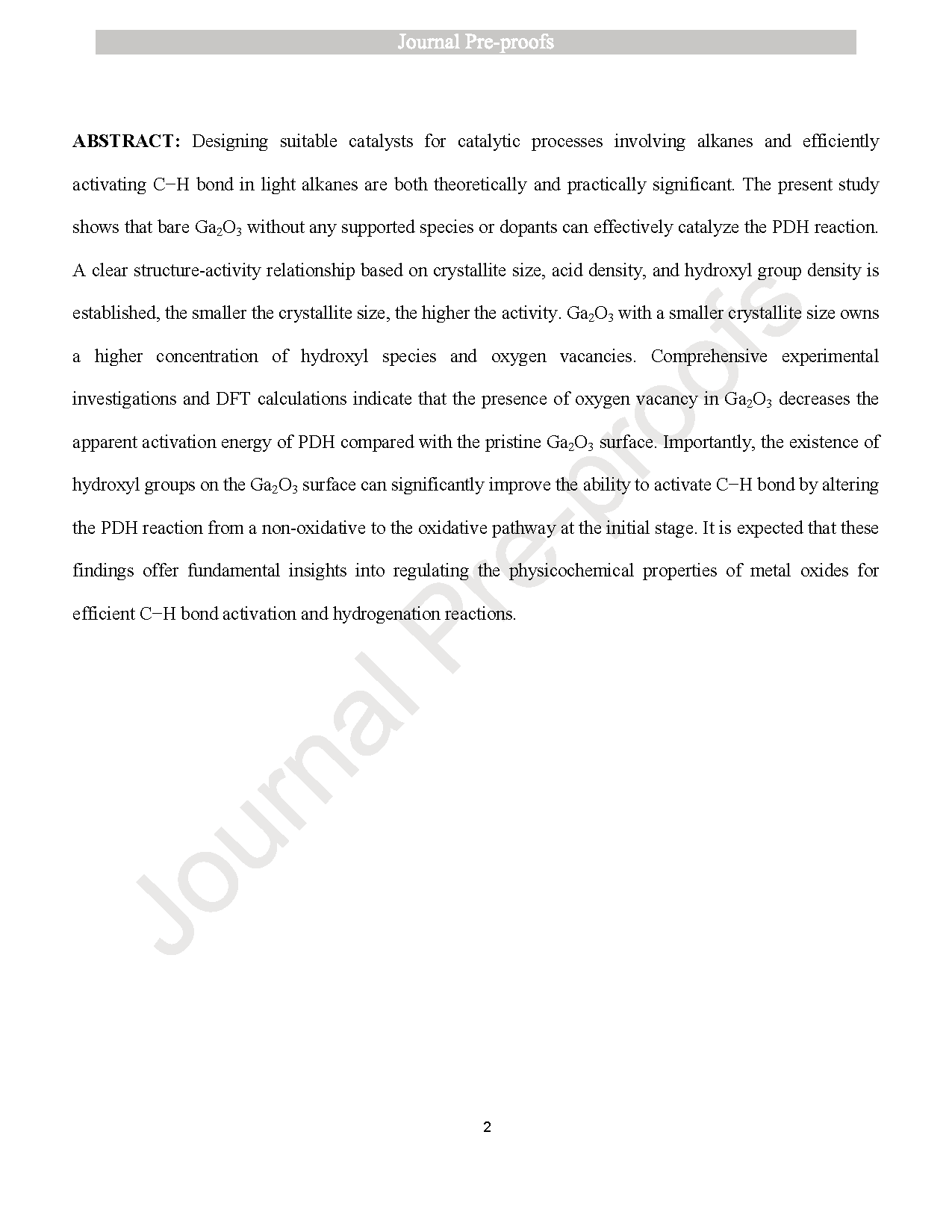 Journal Pre-proofs

**ABSTRACT:** Designing suitable catalysts for catalytic processes involving alkanes and efficiently activating C−H bond in light alkanes are both theoretically and practically significant. The present study shows that bare $Ga_2O_3$ without any supported species or dopants can effectively catalyze the PDH reaction. A clear structure-activity relationship based on crystallite size, acid density, and hydroxyl group density is established, the smaller the crystallite size, the higher the activity. $Ga_2O_3$ with a smaller crystallite size owns a higher concentration of hydroxyl species and oxygen vacancies. Comprehensive experimental investigations and DFT calculations indicate that the presence of oxygen vacancy in $Ga_2O_3$ decreases the apparent activation energy of PDH compared with the pristine $Ga_2O_3$ surface. Importantly, the existence of hydroxyl groups on the $Ga_2O_3$ surface can significantly improve the ability to activate C−H bond by altering the PDH reaction from a non-oxidative to the oxidative pathway at the initial stage. It is expected that these findings offer fundamental insights into regulating the physicochemical properties of metal oxides for efficient C−H bond activation and hydrogenation reactions.

Journal Pre-proofs

2